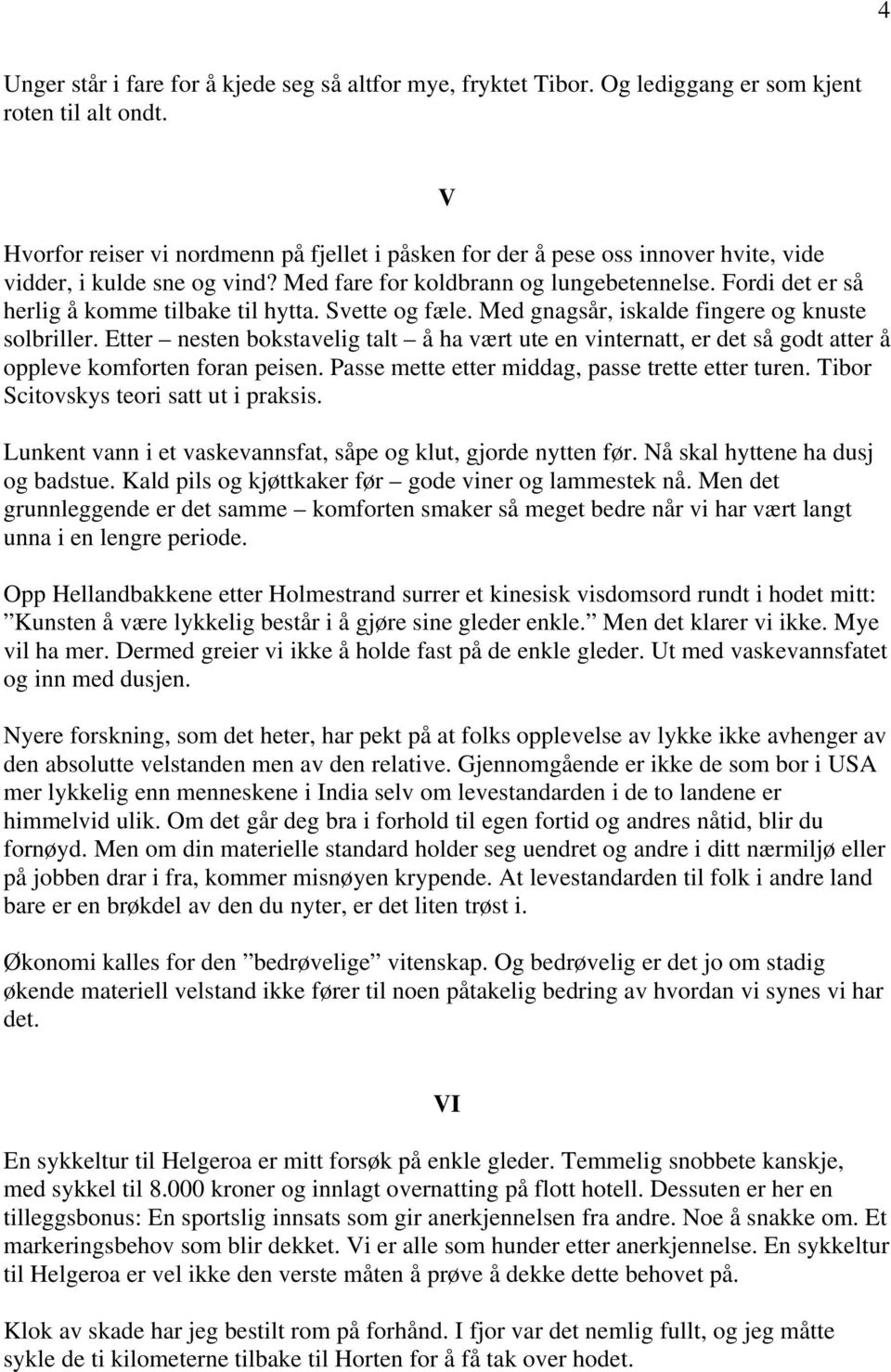 4

Unger står i fare for å kjede seg så altfor mye, fryktet Tibor. Og lediggang er som kjent roten til alt ondt.

V

Hvorfor reiser vi nordmenn på fjellet i påsken for der å pese oss innover hvite, vide vidder, i kulde sne og vind? Med fare for koldbrann og lungebetennelse. Fordi det er så herlig å komme tilbake til hytta. Svette og fæle. Med gnagsår, iskalde fingere og knuste solbriller. Etter – nesten bokstavelig talt – å ha vært ute en vinternatt, er det så godt atter å oppleve komforten foran peisen. Passe mette etter middag, passe trette etter turen. Tibor Scitovskys teori satt ut i praksis.

Lunkent vann i et vaskevannsfat, såpe og klut, gjorde nytten før. Nå skal hyttene ha dusj og badstue. Kald pils og kjøttkaker før – gode viner og lammestek nå. Men det grunnleggende er det samme – komforten smaker så meget bedre når vi har vært langt unna i en lengre periode.

Opp Hellandbakkene etter Holmestrand surrer et kinesisk visdomsord rundt i hodet mitt: ”Kunsten å være lykkelig består i å gjøre sine gleder enkle.” Men det klarer vi ikke. Mye vil ha mer. Dermed greier vi ikke å holde fast på de enkle gleder. Ut med vaskevannsfatet og inn med dusjen.

Nyere forskning, som det heter, har pekt på at folks opplevelse av lykke ikke avhenger av den absolutte velstanden men av den relative. Gjennomgående er ikke de som bor i USA mer lykkelig enn menneskene i India selv om levestandarden i de to landene er himmelvid ulik. Om det går deg bra i forhold til egen fortid og andres nåtid, blir du fornøyd. Men om din materielle standard holder seg uendret og andre i ditt nærmiljø eller på jobben drar i fra, kommer misnøyen krypende. At levestandarden til folk i andre land bare er en brøkdel av den du nyter, er det liten trøst i.

Økonomi kalles for den ”bedrøvelige” vitenskap. Og bedrøvelig er det jo om stadig økende materiell velstand ikke fører til noen påtakelig bedring av hvordan vi synes vi har det.

VI

En sykkeltur til Helgeroa er mitt forsøk på enkle gleder. Temmelig snobbete kanskje, med sykkel til 8.000 kroner og innlagt overnatting på flott hotell. Dessuten er her en tilleggsbonus: En sportslig innsats som gir anerkjennelsen fra andre. Noe å snakke om. Et markeringsbehov som blir dekket. Vi er alle som hunder etter anerkjennelse. En sykkeltur til Helgeroa er vel ikke den verste måten å prøve å dekke dette behovet på.

Klok av skade har jeg bestilt rom på forhånd. I fjor var det nemlig fullt, og jeg måtte sykle de ti kilometerne tilbake til Horten for å få tak over hodet.